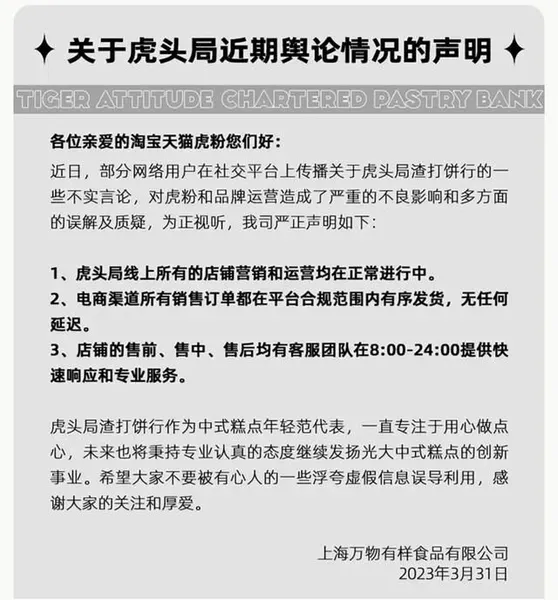 ✦ 关于虎头局近期舆论情况的声明 ✦

TIGER ATTITUDE CHARTERED PASTRY BANK

各位亲爱的淘宝天猫虎粉您们好：

近日，部分网络用户在社交平台上传播关于虎头局渣打饼行的一些不实言论，对虎粉和品牌运营造成了严重的不良影响和多方面的误解及质疑，为正视听，我司严正声明如下：

1、虎头局线上所有的店铺营销和运营均在正常进行中。
2、电商渠道所有销售订单都在平台合规范围内有序发货，无任何延迟。
3、店铺的售前、售中、售后均有客服团队在8:00-24:00提供快速响应和专业服务。

虎头局渣打饼行作为中式糕点年轻范代表，一直专注于用心做点心，未来也将秉持专业认真的态度继续发扬光大中式糕点的创新事业。希望大家不要被有心人的一些浮夸虚假信息误导利用，感谢大家的关注和厚爱。

上海万物有样食品有限公司
2023年3月31日